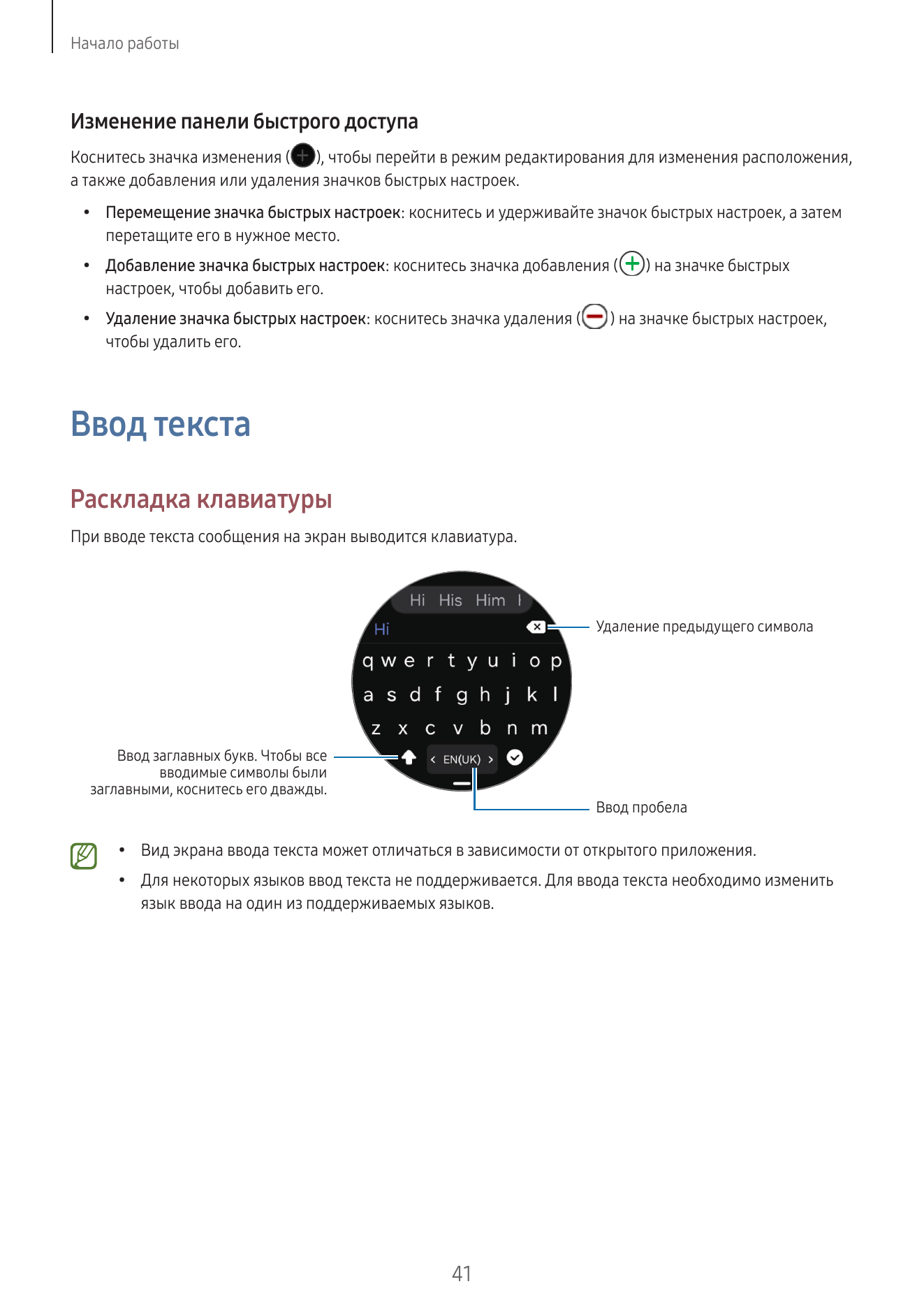 Начало работы

Изменение панели быстрого доступа

Коснитесь значка изменения (), чтобы перейти в режим редактирования для изменения расположения, а также добавления или удаления значков быстрых настроек.

• Перемещение значка быстрых настроек: коснитесь и удерживайте значок быстрых настроек, а затем перетащите его в нужное место.

• Добавление значка быстрых настроек: коснитесь значка добавления () на значке быстрых настроек, чтобы добавить его.

• Удаление значка быстрых настроек: коснитесь значка удаления () на значке быстрых настроек, чтобы удалить его.

Ввод текста

Раскладка клавиатуры

При вводе текста сообщения на экран выводится клавиатура.

Hi His Him I
Hi
q w e r t y u i o p
a s d f g h j k l
z x c v b n m
EN(UK)

Удаление предыдущего символа

Ввод заглавных букв. Чтобы все вводимые символы были заглавными, коснитесь его дважды.

Ввод пробела

• Вид экрана ввода текста может отличаться в зависимости от открытого приложения.

• Для некоторых языков ввод текста не поддерживается. Для ввода текста необходимо изменить язык ввода на один из поддерживаемых языков.

41